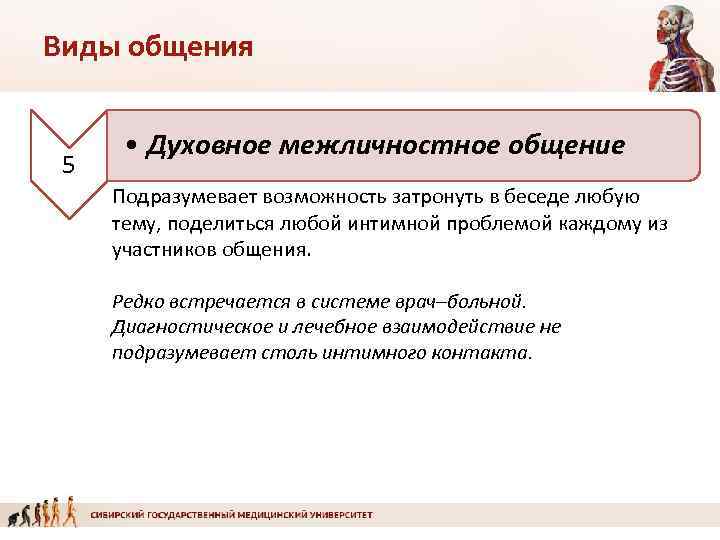 Виды общения

5

• Духовное межличностное общение

Подразумевает возможность затронуть в беседе любую тему, поделиться любой интимной проблемой каждому из участников общения.

Редко встречается в системе врач–больной. Диагностическое и лечебное взаимодействие не подразумевает столь интимного контакта.

СИБИРСКИЙ ГОСУДАРСТВЕННЫЙ МЕДИЦИНСКИЙ УНИВЕРСИТЕТ